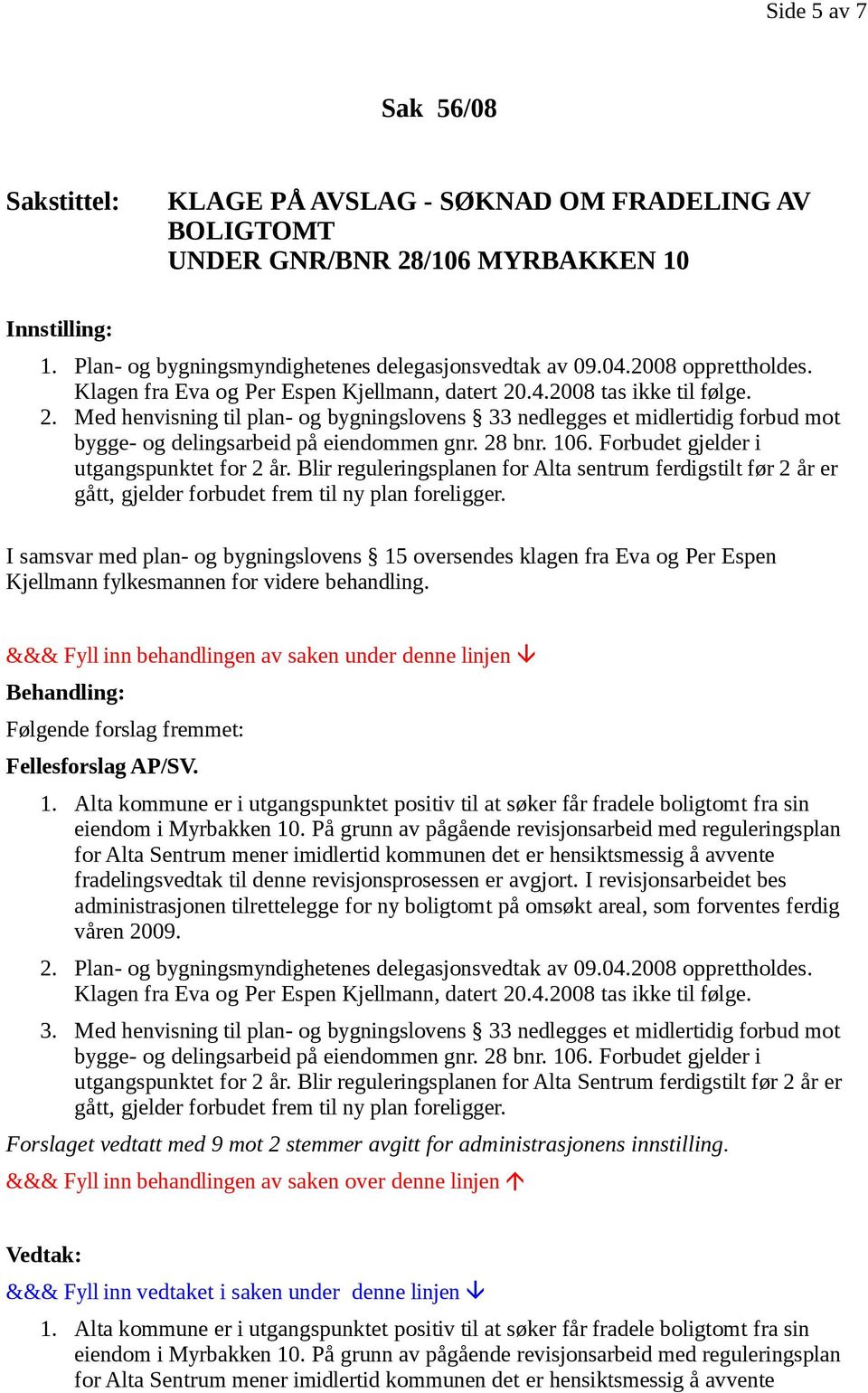 Side 5 av 7

Sak 56/08

Sakstittel: KLAGE PÅ AVSLAG - SØKNAD OM FRADELING AV BOLIGTOMT UNDER GNR/BNR 28/106 MYRBAKKEN 10

Innstilling:

1. Plan- og bygningsmyndighetenes delegasjonsvedtak av 09.04.2008 opprettholdes. Klagen fra Eva og Per Espen Kjellmann, datert 20.4.2008 tas ikke til følge.
2. Med henvisning til plan- og bygningslovens § 33 nedlegges et midlertidig forbud mot bygge- og delingsarbeid på eiendommen gnr. 28 bnr. 106. Forbudet gjelder i utgangspunktet for 2 år. Blir reguleringsplanen for Alta sentrum ferdigstilt før 2 år er gått, gjelder forbudet frem til ny plan foreligger.

I samsvar med plan- og bygningslovens § 15 oversendes klagen fra Eva og Per Espen Kjellmann fylkesmannen for videre behandling.

&&& Fyll inn behandlingen av saken under denne linjen ↓

Behandling:

Følgende forslag fremmet:

Fellesforslag AP/SV.

1. Alta kommune er i utgangspunktet positiv til at søker får fradele boligtomt fra sin eiendom i Myrbakken 10. På grunn av pågående revisjonsarbeid med reguleringsplan for Alta Sentrum mener imidlertid kommunen det er hensiktsmessig å avvente fradelingsvedtak til denne revisjonsprosessen er avgjort. I revisjonsarbeidet bes administrasjonen tilrettelegge for ny boligtomt på omsøkt areal, som forventes ferdig våren 2009.
2. Plan- og bygningsmyndighetenes delegasjonsvedtak av 09.04.2008 opprettholdes. Klagen fra Eva og Per Espen Kjellmann, datert 20.4.2008 tas ikke til følge.
3. Med henvisning til plan- og bygningslovens § 33 nedlegges et midlertidig forbud mot bygge- og delingsarbeid på eiendommen gnr. 28 bnr. 106. Forbudet gjelder i utgangspunktet for 2 år. Blir reguleringsplanen for Alta Sentrum ferdigstilt før 2 år er gått, gjelder forbudet frem til ny plan foreligger.

Forslaget vedtatt med 9 mot 2 stemmer avgitt for administrasjonens innstilling.

&&& Fyll inn behandlingen av saken over denne linjen ↑

Vedtak:

&&& Fyll inn vedtaket i saken under denne linjen ↓

1. Alta kommune er i utgangspunktet positiv til at søker får fradele boligtomt fra sin eiendom i Myrbakken 10. På grunn av pågående revisjonsarbeid med reguleringsplan for Alta Sentrum mener imidlertid kommunen det er hensiktsmessig å avvente